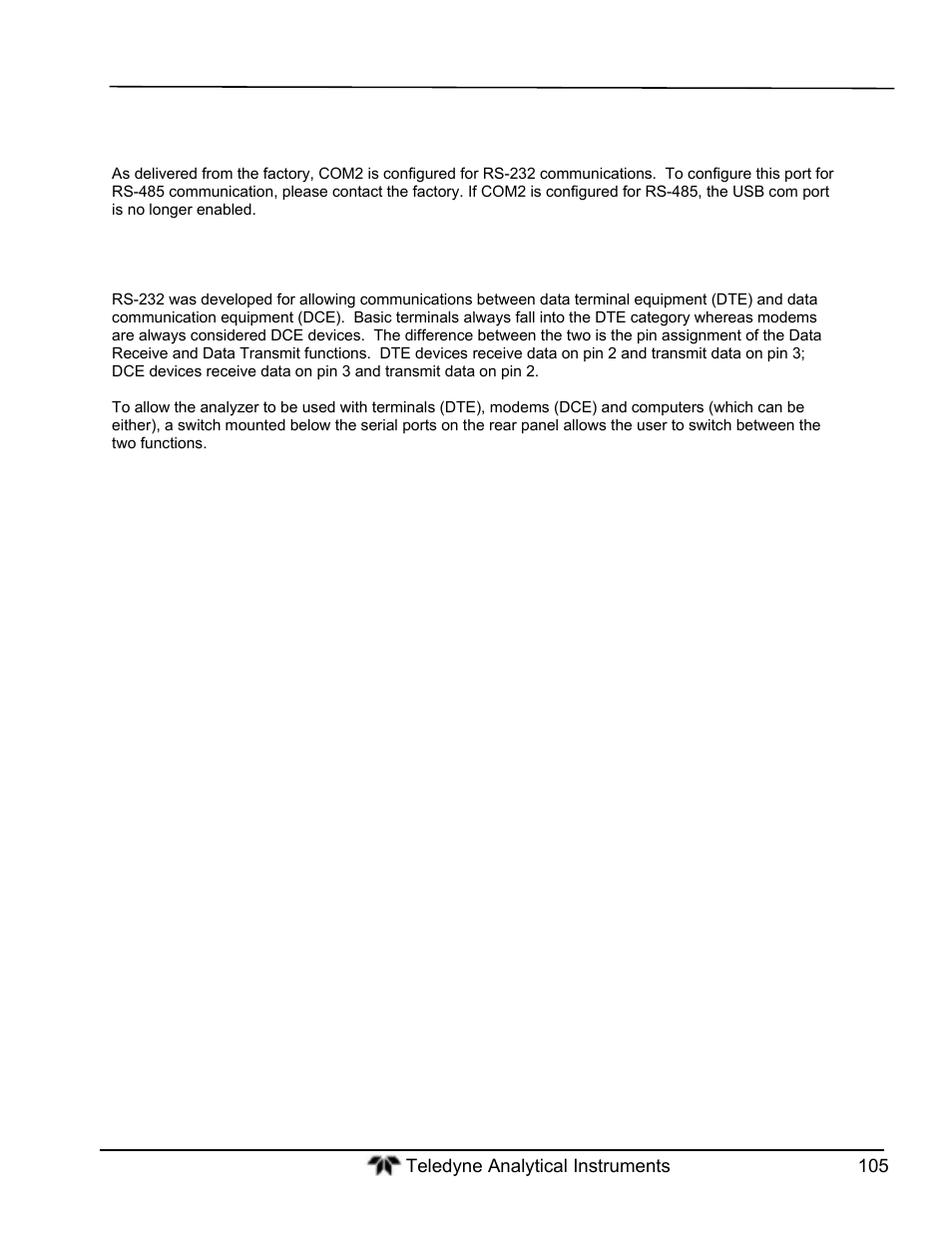 As delivered from the factory, COM2 is configured for RS-232 communications. To configure this port for RS-485 communication, please contact the factory. If COM2 is configured for RS-485, the USB com port is no longer enabled.

RS-232 was developed for allowing communications between data terminal equipment (DTE) and data communication equipment (DCE). Basic terminals always fall into the DTE category whereas modems are always considered DCE devices. The difference between the two is the pin assignment of the Data Receive and Data Transmit functions. DTE devices receive data on pin 2 and transmit data on pin 3; DCE devices receive data on pin 3 and transmit data on pin 2.

To allow the analyzer to be used with terminals (DTE), modems (DCE) and computers (which can be either), a switch mounted below the serial ports on the rear panel allows the user to switch between the two functions.

Teledyne Analytical Instruments 105